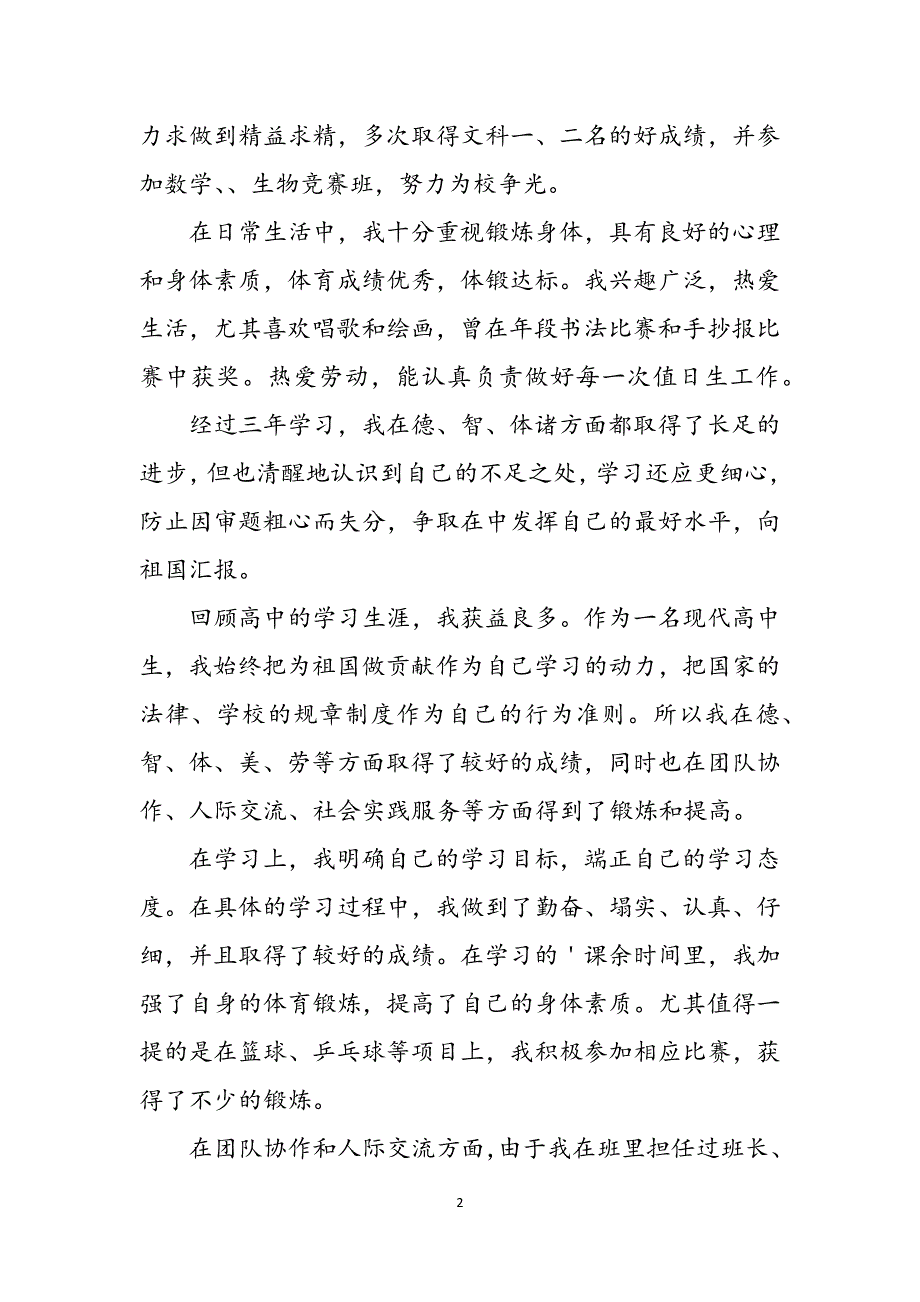 力求做到精益求精，多次取得文科一、二名的好成绩，并参加数学、、生物竞赛班，努力为校争光。

在日常生活中，我十分重视锻炼身体，具有良好的心理和身体素质，体育成绩优秀，体锻达标。我兴趣广泛，热爱生活，尤其喜欢唱歌和绘画，曾在年段书法比赛和手抄报比赛中获奖。热爱劳动，能认真负责做好每一次值日生工作。

经过三年学习，我在德、智、体诸方面都取得了长足的进步，但也清醒地认识到自己的不足之处，学习还应更细心，防止因审题粗心而失分，争取在中发挥自己的最好水平，向祖国汇报。

回顾高中的学习生涯，我获益良多。作为一名现代高中生，我始终把为祖国做贡献作为自己学习的动力，把国家的法律、学校的规章制度作为自己的行为准则。所以我在德、智、体、美、劳等方面取得了较好的成绩，同时也在团队协作、人际交流、社会实践服务等方面得到了锻炼和提高。

在学习上，我明确自己的学习目标，端正自己的学习态度。在具体的学习过程中，我做到了勤奋、塌实、认真、仔细，并且取得了较好的成绩。在学习的＇课余时间里，我加强了自身的体育锻炼，提高了自己的身体素质。尤其值得一提的是在篮球、乒乓球等项目上，我积极参加相应比赛，获得了不少的锻炼。

在团队协作和人际交流方面，由于我在班里担任过班长、

2